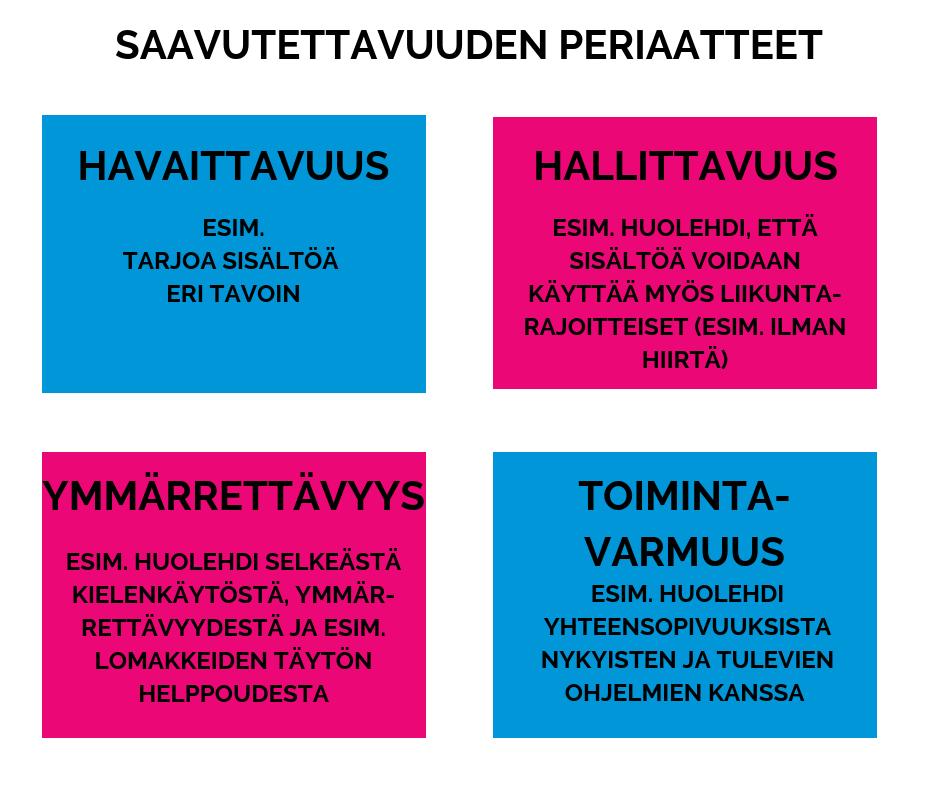 SAAVUTETTAVUUDEN PERIAATTEET

HAVAITTAVUUS

ESIM. TARJOA SISÄLTÖÄ ERI TAVOIN

HALLITTAVUUS

ESIM. HUOLEHDI, ETTÄ SISÄLTÖÄ VOIDAAN KÄYTTÄÄ MYÖS LIIKUNTARAJOITTEISET (ESIM. ILMAN HIIRTÄ)

YMMÄRRETTÄVYYS

ESIM. HUOLEHDI SELKEÄSTÄ KIELENKÄYTÖSTÄ, YMMÄRRETTÄVYYDESTÄ JA ESIM. LOMAKKEIDEN TÄYTÖN HELPPOUDESTA

TOIMINTAVARMUUS

ESIM. HUOLEHDI YHTEENSOPIVUUKSISTA NYKYISTEN JA TULEVIEN OHJELMIEN KANSSA